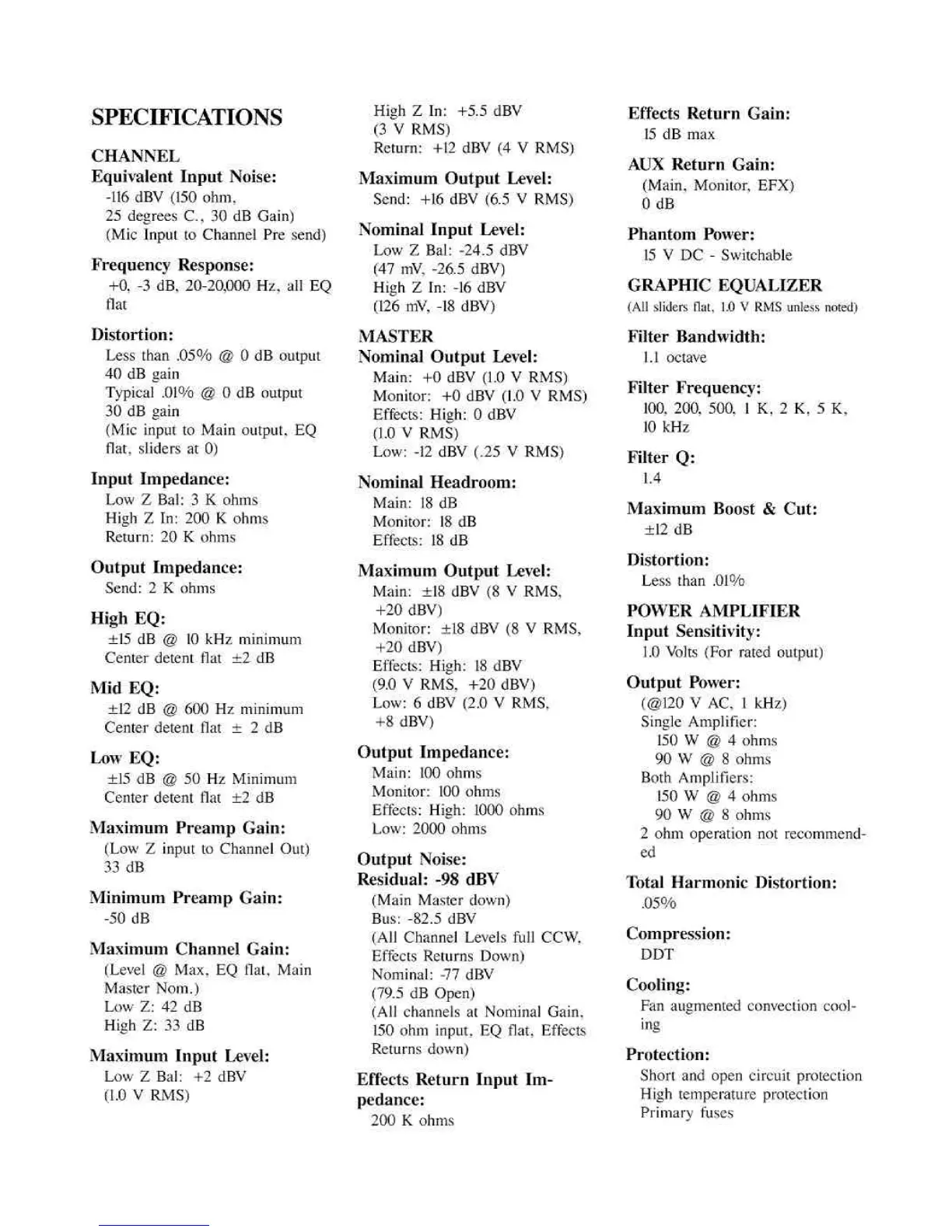 SPECIFICATIONS

CHANNEL
Equivalent Input Noise:
-116 dBV (150 ohm, 25 degrees C., 30 dB Gain) (Mic Input to Channel Pre send)

Frequency Response:
+0, -3 dB, 20-20,000 Hz, all EQ flat

Distortion:
Less than .05% @ 0 dB output 40 dB gain
Typical .01% @ 0 dB output 30 dB gain
(Mic input to Main output, EQ flat, sliders at 0)

Input Impedance:
Low Z Bal: 3 K ohms
High Z In: 200 K ohms
Return: 20 K ohms

Output Impedance:
Send: 2 K ohms

High EQ:
±15 dB @ 10 kHz minimum
Center detent flat ±2 dB

Mid EQ:
±12 dB @ 600 Hz minimum
Center detent flat ± 2 dB

Low EQ:
±15 dB @ 50 Hz Minimum
Center detent flat ±2 dB

Maximum Preamp Gain:
(Low Z input to Channel Out)
33 dB

Minimum Preamp Gain:
-50 dB

Maximum Channel Gain:
(Level @ Max, EQ flat, Main Master Nom.)
Low Z: 42 dB
High Z: 33 dB

Maximum Input Level:
Low Z Bal: +2 dBV (1.0 V RMS)
High Z In: +5.5 dBV (3 V RMS)
Return: +12 dBV (4 V RMS)

Maximum Output Level:
Send: +16 dBV (6.5 V RMS)

Nominal Input Level:
Low Z Bal: -24.5 dBV (47 mV, -26.5 dBV)
High Z In: -16 dBV (126 mV, -18 dBV)

MASTER
Nominal Output Level:
Main: +0 dBV (1.0 V RMS)
Monitor: +0 dBV (1.0 V RMS)
Effects: High: 0 dBV (1.0 V RMS)
Low: -12 dBV (.25 V RMS)

Nominal Headroom:
Main: 18 dB
Monitor: 18 dB
Effects: 18 dB

Maximum Output Level:
Main: ±18 dBV (8 V RMS, +20 dBV)
Monitor: ±18 dBV (8 V RMS, +20 dBV)
Effects: High: 18 dBV (9.0 V RMS, +20 dBV)
Low: 6 dBV (2.0 V RMS, +8 dBV)

Output Impedance:
Main: 100 ohms
Monitor: 100 ohms
Effects: High: 1000 ohms
Low: 2000 ohms

Output Noise:
Residual: -98 dBV
(Main Master down)
Bus: -82.5 dBV
(All Channel Levels full CCW, Effects Returns Down)
Nominal: -77 dBV
(79.5 dB Open)
(All channels at Nominal Gain, 150 ohm input, EQ flat, Effects Returns down)

Effects Return Input Impedance:
200 K ohms

Effects Return Gain:
15 dB max

AUX Return Gain:
(Main, Monitor, EFX)
0 dB

Phantom Power:
15 V DC - Switchable

GRAPHIC EQUALIZER
(All sliders flat, 1.0 V RMS unless noted)

Filter Bandwidth:
1.1 octave

Filter Frequency:
100, 200, 500, 1 K, 2 K, 5 K, 10 kHz

Filter Q:
1.4

Maximum Boost & Cut:
±12 dB

Distortion:
Less than .01%

POWER AMPLIFIER
Input Sensitivity:
1.0 Volts (For rated output)

Output Power:
(@120 V AC, 1 kHz)
Single Amplifier:
150 W @ 4 ohms
90 W @ 8 ohms
Both Amplifiers:
150 W @ 4 ohms
90 W @ 8 ohms
2 ohm operation not recommended

Total Harmonic Distortion:
.05%

Compression:
DDT

Cooling:
Fan augmented convection cooling

Protection:
Short and open circuit protection
High temperature protection
Primary fuses